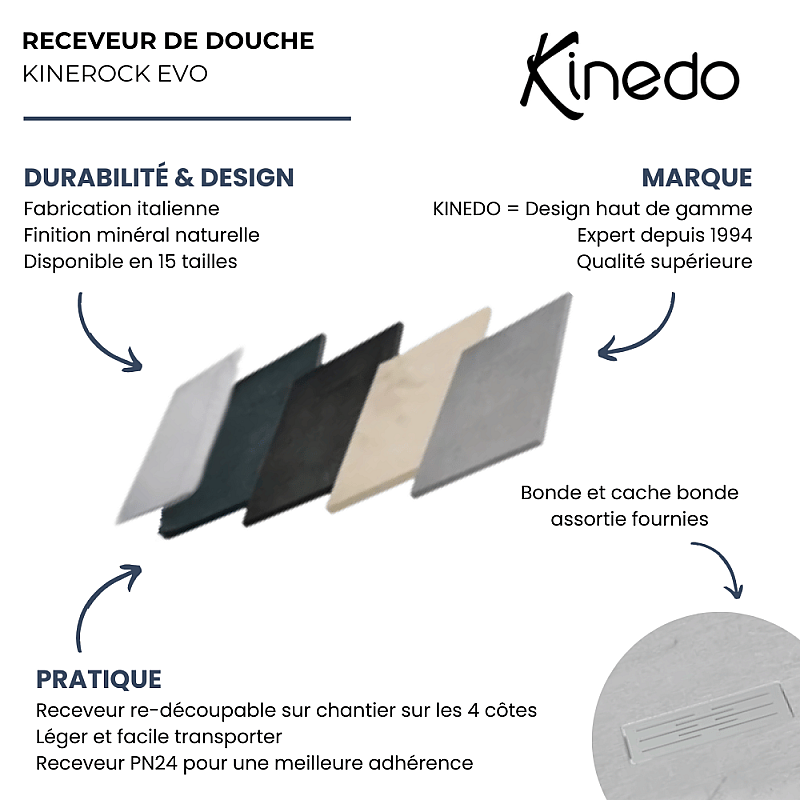 RECEVEUR DE DOUCHE
KINEROCK EVO

Kinedo

DURABILITÉ & DESIGN
Fabrication italienne
Finition minéral naturelle
Disponible en 15 tailles

MARQUE
KINEDO = Design haut de gamme
Expert depuis 1994
Qualité supérieure

Bonde et cache bonde assortie fournies

PRATIQUE
Receveur re-découpable sur chantier sur les 4 côtes
Léger et facile transporter
Receveur PN24 pour une meilleure adhérence